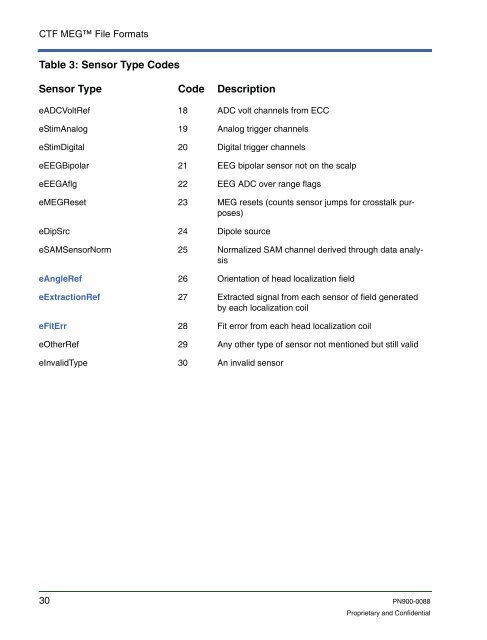 CTF MEG™ File Formats

Table 3: Sensor Type Codes

| Sensor Type | Code | Description |
|---|---|---|
| eADCVoltRef | 18 | ADC volt channels from ECC |
| eStimAnalog | 19 | Analog trigger channels |
| eStimDigital | 20 | Digital trigger channels |
| eEEGBipolar | 21 | EEG bipolar sensor not on the scalp |
| eEEGAflg | 22 | EEG ADC over range flags |
| eMEGReset | 23 | MEG resets (counts sensor jumps for crosstalk purposes) |
| eDipSrc | 24 | Dipole source |
| eSAMSensorNorm | 25 | Normalized SAM channel derived through data analysis |
| eAngleRef | 26 | Orientation of head localization field |
| eExtractionRef | 27 | Extracted signal from each sensor of field generated by each localization coil |
| eFitErr | 28 | Fit error from each head localization coil |
| eOtherRef | 29 | Any other type of sensor not mentioned but still valid |
| eInvalidType | 30 | An invalid sensor |

30

PN900-0088

Proprietary and Confidential